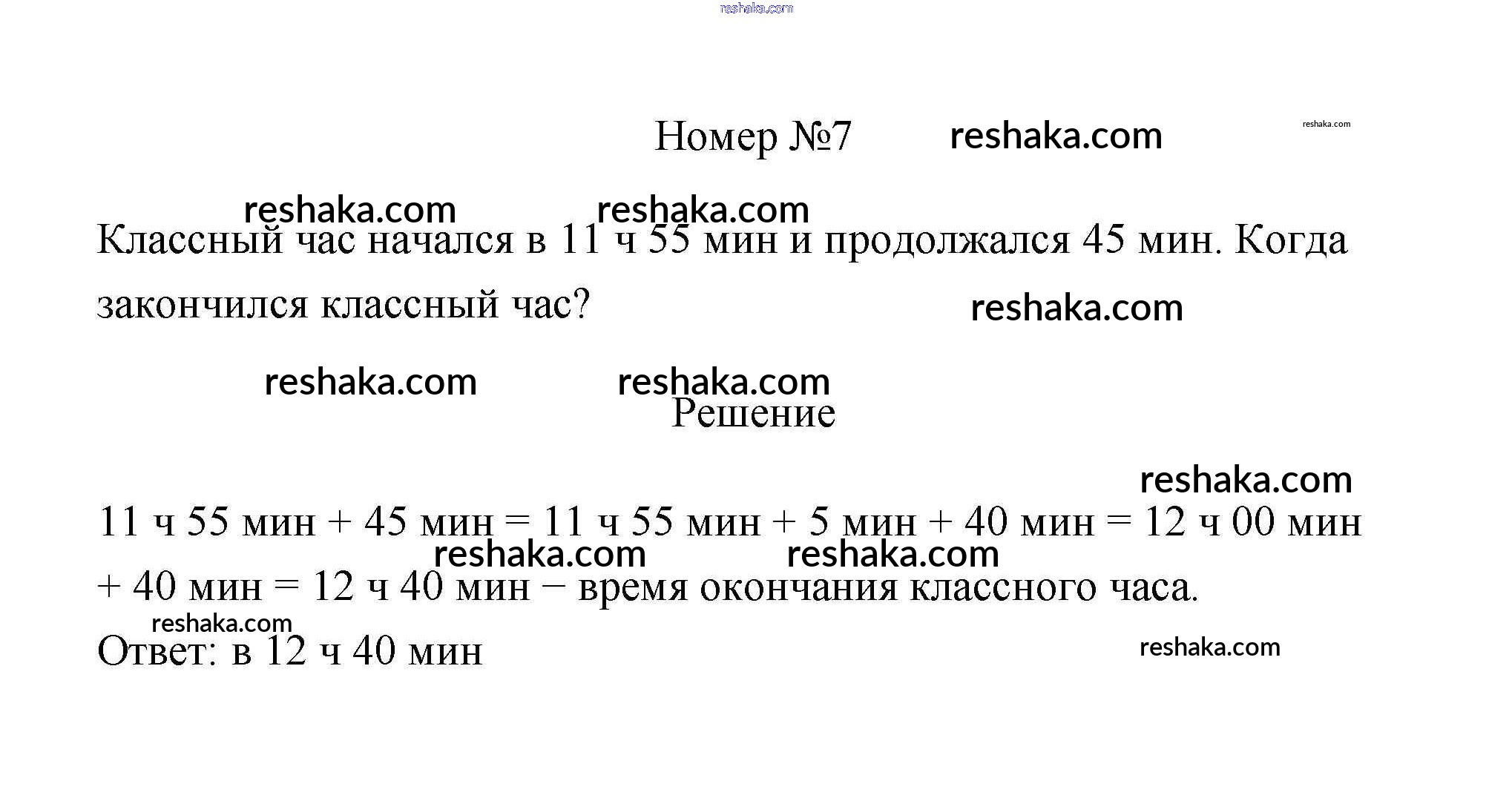 reshaka.com

Номер №7 reshaka.com reshaka.com

reshaka.com reshaka.com

Классный час начался в 11 ч 55 мин и продолжался 45 мин. Когда закончился классный час? reshaka.com

reshaka.com reshaka.com

Решение

reshaka.com

11 ч 55 мин + 45 мин = 11 ч 55 мин + 5 мин + 40 мин = 12 ч 00 мин + 40 мин = 12 ч 40 мин − время окончания классного часа.

reshaka.com reshaka.com

reshaka.com

Ответ: в 12 ч 40 мин reshaka.com